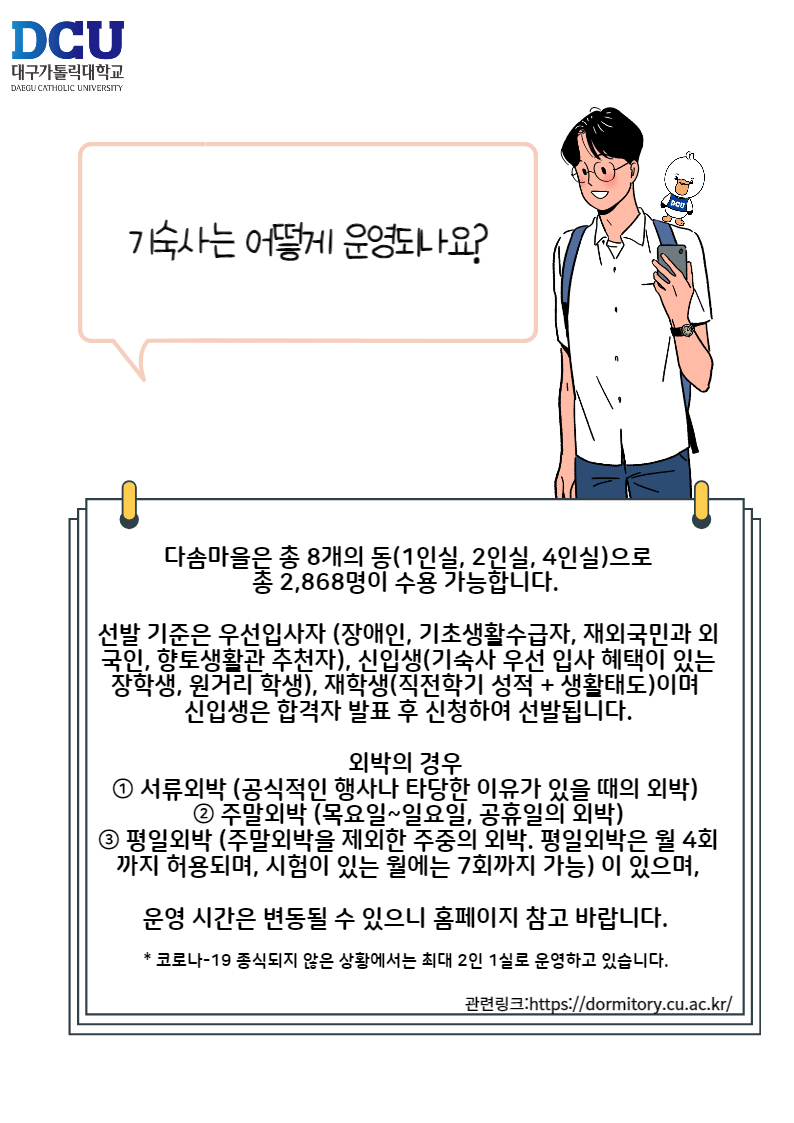 DCU
대구가톨릭대학교
DAEGU CATHOLIC UNIVERSITY

기숙사는 어떻게 운영되나요?

DCU

다솜마을은 총 8개의 동(1인실, 2인실, 4인실)으로 총 2,868명이 수용 가능합니다.

선발 기준은 우선입사자 (장애인, 기초생활수급자, 재외국민과 외국인, 향토생활관 추천자), 신입생(기숙사 우선 입사 혜택이 있는 장학생, 원거리 학생), 재학생(직전학기 성적 + 생활태도)이며 신입생은 합격자 발표 후 신청하여 선발됩니다.

외박의 경우
① 서류외박 (공식적인 행사나 타당한 이유가 있을 때의 외박)
② 주말외박 (목요일~일요일, 공휴일의 외박)
③ 평일외박 (주말외박을 제외한 주중의 외박. 평일외박은 월 4회까지 허용되며, 시험이 있는 월에는 7회까지 가능) 이 있으며,

운영 시간은 변동될 수 있으니 홈페이지 참고 바랍니다.

* 코로나-19 종식되지 않은 상황에서는 최대 2인 1실로 운영하고 있습니다.

관련링크:https://dormitory.cu.ac.kr/